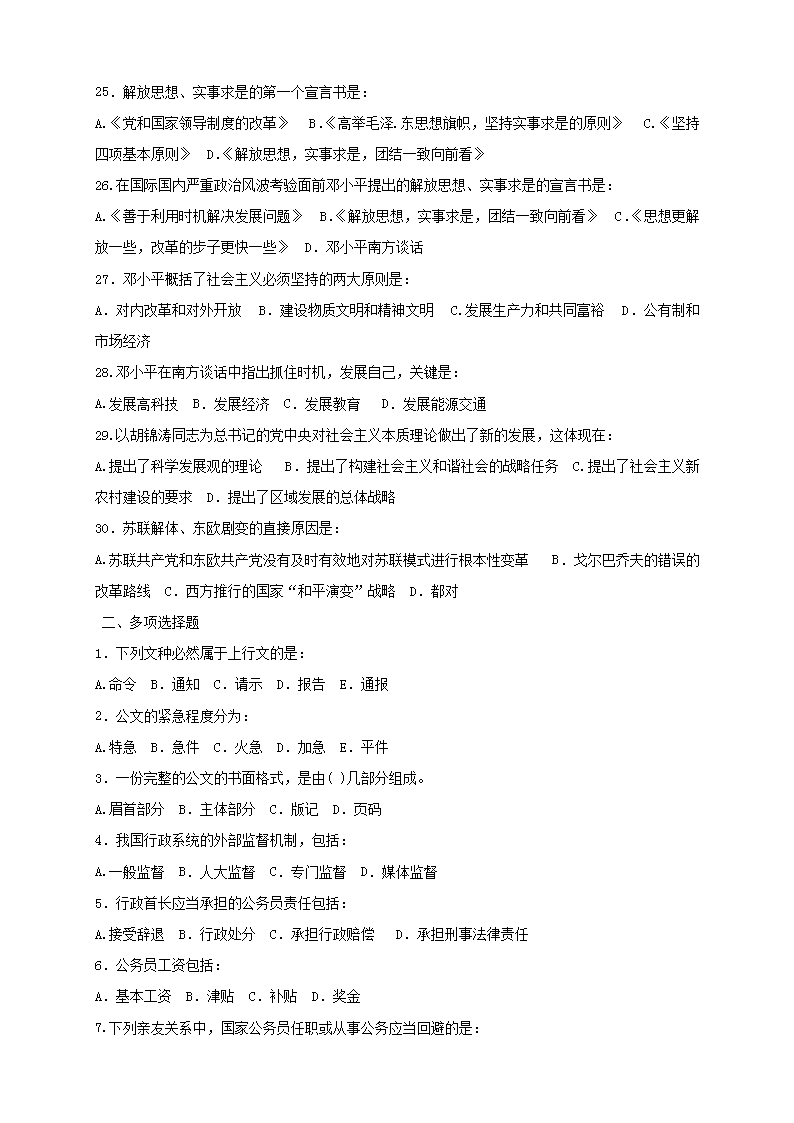 25．解放思想、实事求是的第一个宣言书是：

A.《党和国家领导制度的改革》 B.《高举毛泽.东思想旗帜，坚持实事求是的原则》 C.《坚持四项基本原则》 D.《解放思想，实事求是，团结一致向前看》

26.在国际国内严重政治风波考验面前邓小平提出的解放思想、实事求是的宣言书是：

A.《善于利用时机解决发展问题》 B.《解放思想，实事求是，团结一致向前看》 C.《思想更解放一些，改革的步子更快一些》 D．邓小平南方谈话

27．邓小平概括了社会主义必须坚持的两大原则是：

A．对内改革和对外开放 B．建设物质文明和精神文明 C.发展生产力和共同富裕 D．公有制和市场经济

28.邓小平在南方谈话中指出抓住时机，发展自己，关键是：

A.发展高科技 B．发展经济 C．发展教育 D．发展能源交通

29.以胡锦涛同志为总书记的党中央对社会主义本质理论做出了新的发展，这体现在：

A.提出了科学发展观的理论 B．提出了构建社会主义和谐社会的战略任务 C.提出了社会主义新农村建设的要求 D．提出了区域发展的总体战略

30．苏联解体、东欧剧变的直接原因是：

A.苏联共产党和东欧共产党没有及时有效地对苏联模式进行根本性变革 B．戈尔巴乔夫的错误的改革路线 C．西方推行的国家“和平演变”战略 D．都对

二、多项选择题

1．下列文种必然属于上行文的是：

A.命令 B．通知 C．请示 D．报告 E．通报

2．公文的紧急程度分为：

A.特急 B．急件 C．火急 D．加急 E．平件

3．一份完整的公文的书面格式，是由( )几部分组成。

A.眉首部分 B．主体部分 C．版记 D．页码

4．我国行政系统的外部监督机制，包括：

A.一般监督 B．人大监督 C．专门监督 D．媒体监督

5．行政首长应当承担的公务员责任包括：

A.接受辞退 B．行政处分 C．承担行政赔偿 D．承担刑事法律责任

6．公务员工资包括：

A．基本工资 B．津贴 C．补贴 D．奖金

7.下列亲友关系中，国家公务员任职或从事公务应当回避的是：